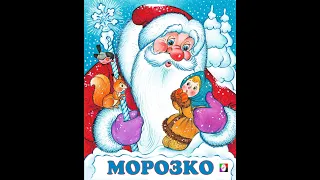 МОРОЗКО